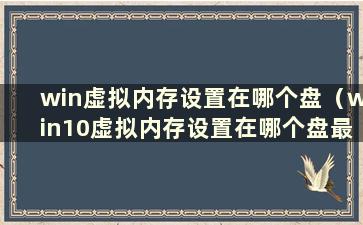 win虚拟内存设置在哪个盘（win10虚拟内存设置在哪个盘最